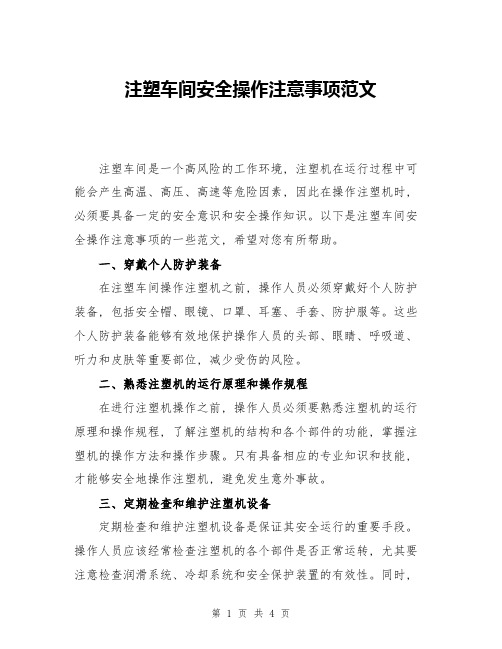 注塑车间安全操作注意事项范文

注塑车间是一个高风险的工作环境，注塑机在运行过程中可能会产生高温、高压、高速等危险因素，因此在操作注塑机时，必须要具备一定的安全意识和安全操作知识。以下是注塑车间安全操作注意事项的一些范文，希望对您有所帮助。

一、穿戴个人防护装备

在注塑车间操作注塑机之前，操作人员必须穿戴好个人防护装备，包括安全帽、眼镜、口罩、耳塞、手套、防护服等。这些个人防护装备能够有效地保护操作人员的头部、眼睛、呼吸道、听力和皮肤等重要部位，减少受伤的风险。

二、熟悉注塑机的运行原理和操作规程

在进行注塑机操作之前，操作人员必须要熟悉注塑机的运行原理和操作规程，了解注塑机的结构和各个部件的功能，掌握注塑机的操作方法和操作步骤。只有具备相应的专业知识和技能，才能够安全地操作注塑机，避免发生意外事故。

三、定期检查和维护注塑机设备

定期检查和维护注塑机设备是保证其安全运行的重要手段。操作人员应该经常检查注塑机的各个部件是否正常运转，尤其要注意检查润滑系统、冷却系统和安全保护装置的有效性。同时，

第 1 页 共 4 页